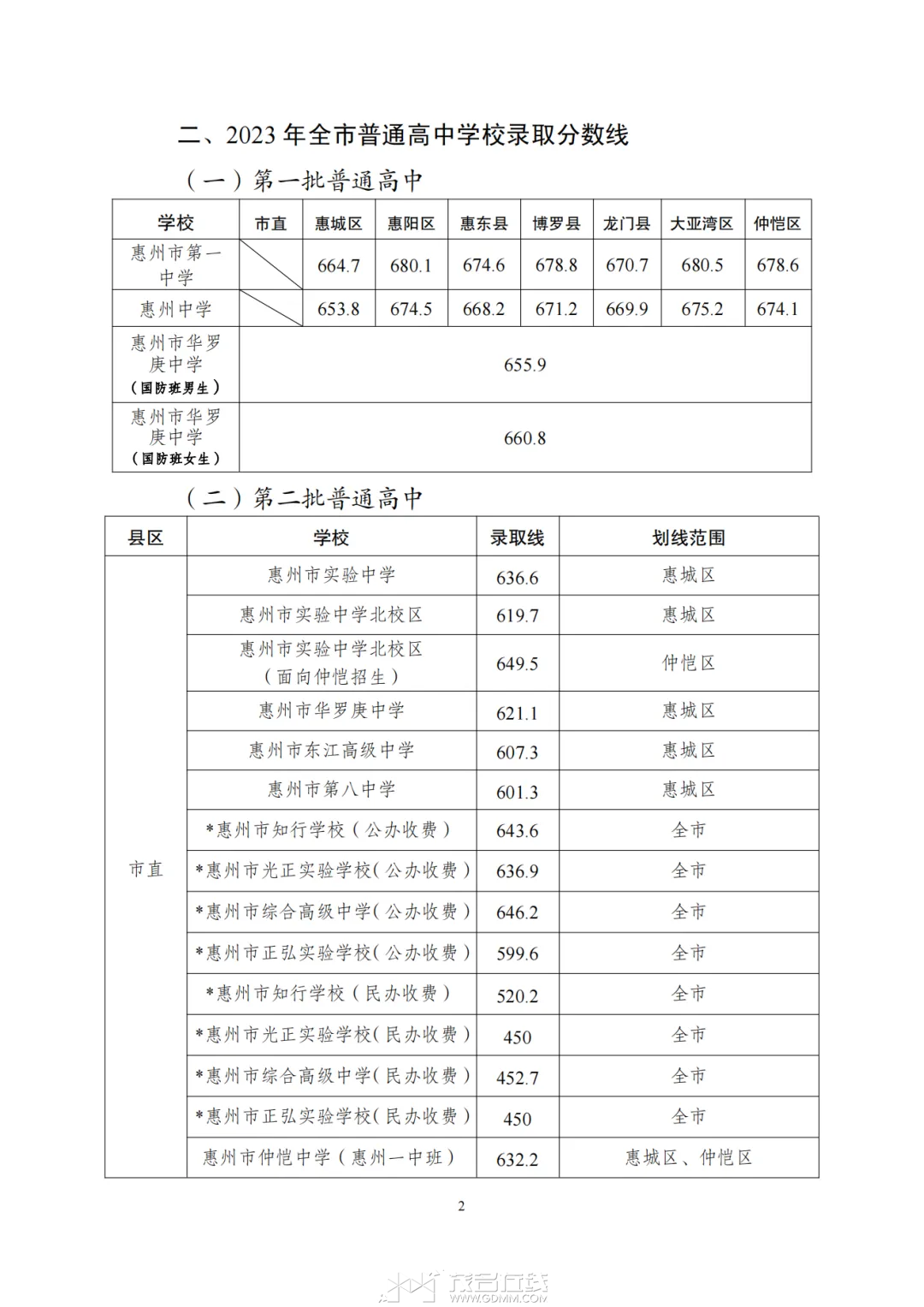 二、2023 年全市普通高中学校录取分数线

（一）第一批普通高中

| 学校 | 市直 | 惠城区 | 惠阳区 | 惠东县 | 博罗县 | 龙门县 | 大亚湾区 | 仲恺区 |
|---|---|---|---|---|---|---|---|---|
| 惠州市第一中学 |  | 664.7 | 680.1 | 674.6 | 678.8 | 670.7 | 680.5 | 678.6 |
| 惠州中学 |  | 653.8 | 674.5 | 668.2 | 671.2 | 669.9 | 675.2 | 674.1 |
| 惠州市华罗庚中学（国防班男生） | 655.9 | | | | | | | |
| 惠州市华罗庚中学（国防班女生） | 660.8 | | | | | | | |

（二）第二批普通高中

| 县区 | 学校 | 录取线 | 划线范围 |
|---|---|---|---|
| 市直 | 惠州市实验中学 | 636.6 | 惠城区 |
| | 惠州市实验中学北校区 | 619.7 | 惠城区 |
| | 惠州市实验中学北校区（面向仲恺招生） | 649.5 | 仲恺区 |
| | 惠州市华罗庚中学 | 621.1 | 惠城区 |
| | 惠州市东江高级中学 | 607.3 | 惠城区 |
| | 惠州市第八中学 | 601.3 | 惠城区 |
| | *惠州市知行学校（公办收费） | 643.6 | 全市 |
| | *惠州市光正实验学校(公办收费) | 636.9 | 全市 |
| | *惠州市综合高级中学(公办收费) | 646.2 | 全市 |
| | *惠州市正弘实验学校(公办收费) | 599.6 | 全市 |
| | *惠州市知行学校（民办收费） | 520.2 | 全市 |
| | *惠州市光正实验学校(民办收费) | 450 | 全市 |
| | *惠州市综合高级中学(民办收费) | 452.7 | 全市 |
| | *惠州市正弘实验学校(民办收费) | 450 | 全市 |
| | 惠州市仲恺中学（惠州一中班） | 632.2 | 惠城区、仲恺区 |

2

茂名在线 WWW.GDMM.COM